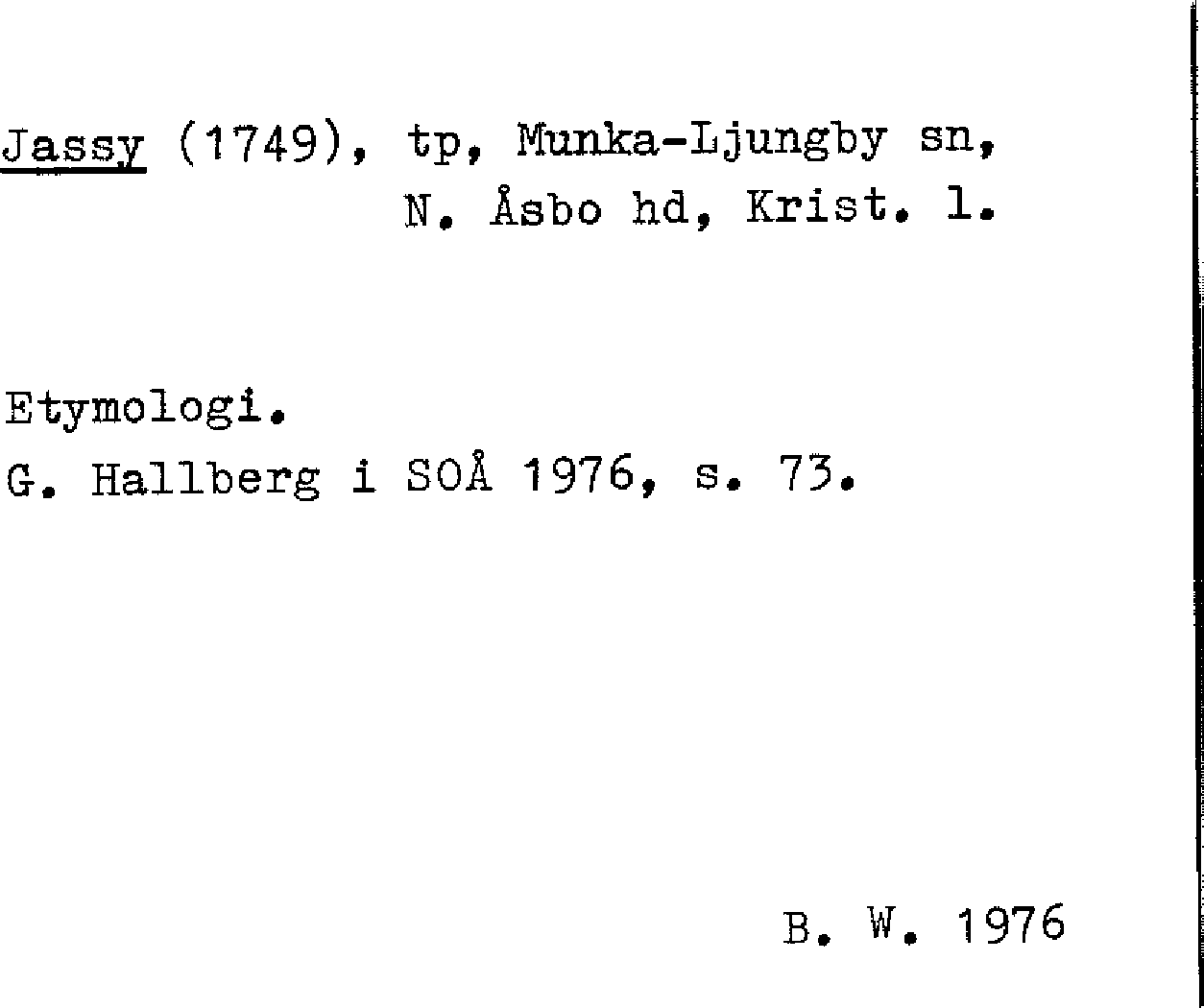 Jassy (1749), tp, Munka-Ljungby sn, N. Åsbo hd, Krist. l.

Etymologi.
G. Hallberg i SOÅ 1976, s. 73.

B. W. 1976